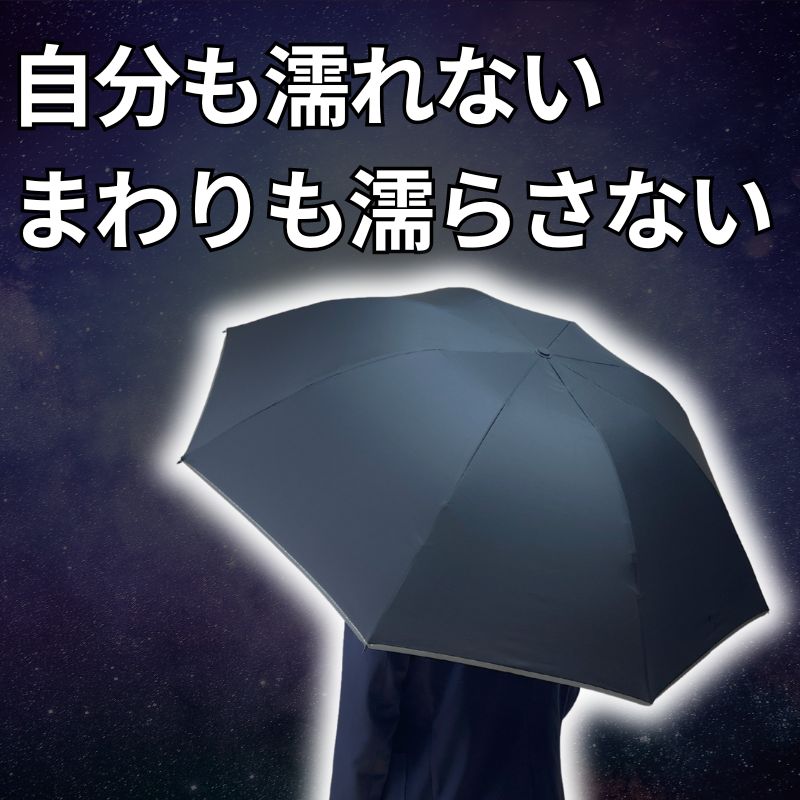 自分も濡れない
まわりも濡らさない